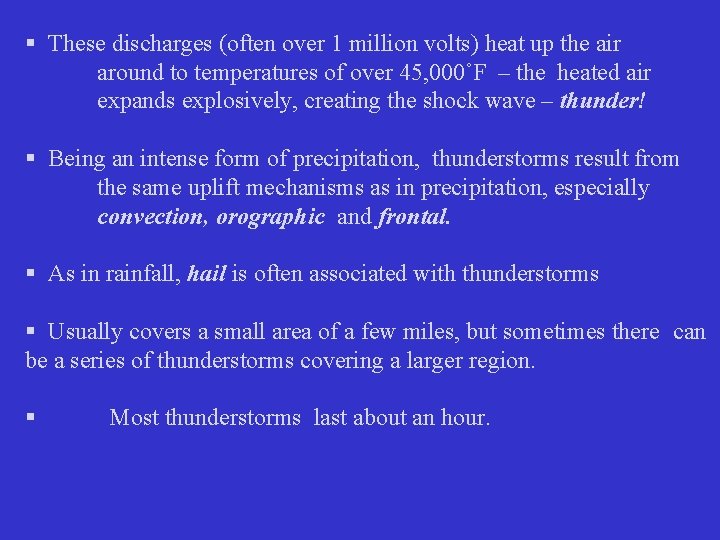 ▪ These discharges (often over 1 million volts) heat up the air around to temperatures of over 45,000˚F – the heated air expands explosively, creating the shock wave – thunder!

▪ Being an intense form of precipitation, thunderstorms result from the same uplift mechanisms as in precipitation, especially convection, orographic and frontal.

▪ As in rainfall, hail is often associated with thunderstorms

▪ Usually covers a small area of a few miles, but sometimes there can be a series of thunderstorms covering a larger region.

▪ Most thunderstorms last about an hour.